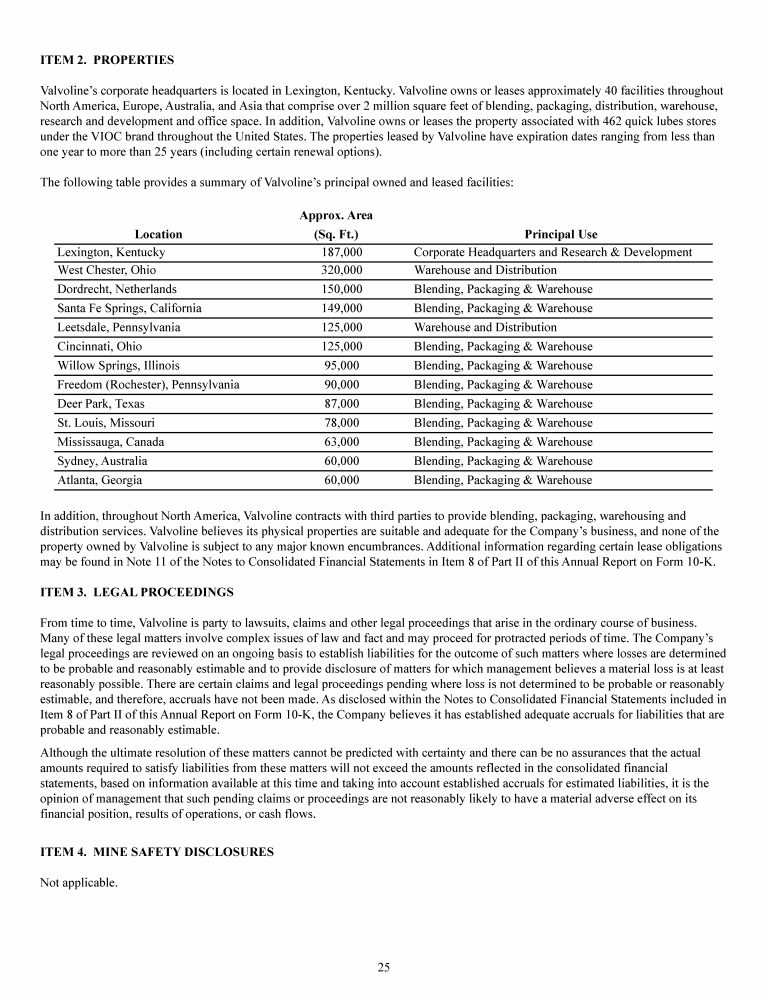 ITEM 2. PROPERTIES

Valvoline's corporate headquarters is located in Lexington, Kentucky. Valvoline owns or leases approximately 40 facilities throughout North America, Europe, Australia, and Asia that comprise over 2 million square feet of blending, packaging, distribution, warehouse, research and development and office space. In addition, Valvoline owns or leases the property associated with 462 quick lubes stores under the VIOC brand throughout the United States. The properties leased by Valvoline have expiration dates ranging from less than one year to more than 25 years (including certain renewal options).

The following table provides a summary of Valvoline's principal owned and leased facilities:

| Location | Approx. Area (Sq. Ft.) | Principal Use |
|---|---|---|
| Lexington, Kentucky | 187,000 | Corporate Headquarters and Research & Development |
| West Chester, Ohio | 320,000 | Warehouse and Distribution |
| Dordrecht, Netherlands | 150,000 | Blending, Packaging & Warehouse |
| Santa Fe Springs, California | 149,000 | Blending, Packaging & Warehouse |
| Leetsdale, Pennsylvania | 125,000 | Warehouse and Distribution |
| Cincinnati, Ohio | 125,000 | Blending, Packaging & Warehouse |
| Willow Springs, Illinois | 95,000 | Blending, Packaging & Warehouse |
| Freedom (Rochester), Pennsylvania | 90,000 | Blending, Packaging & Warehouse |
| Deer Park, Texas | 87,000 | Blending, Packaging & Warehouse |
| St. Louis, Missouri | 78,000 | Blending, Packaging & Warehouse |
| Mississauga, Canada | 63,000 | Blending, Packaging & Warehouse |
| Sydney, Australia | 60,000 | Blending, Packaging & Warehouse |
| Atlanta, Georgia | 60,000 | Blending, Packaging & Warehouse |

In addition, throughout North America, Valvoline contracts with third parties to provide blending, packaging, warehousing and distribution services. Valvoline believes its physical properties are suitable and adequate for the Company's business, and none of the property owned by Valvoline is subject to any major known encumbrances. Additional information regarding certain lease obligations may be found in Note 11 of the Notes to Consolidated Financial Statements in Item 8 of Part II of this Annual Report on Form 10-K.

ITEM 3. LEGAL PROCEEDINGS

From time to time, Valvoline is party to lawsuits, claims and other legal proceedings that arise in the ordinary course of business. Many of these legal matters involve complex issues of law and fact and may proceed for protracted periods of time. The Company's legal proceedings are reviewed on an ongoing basis to establish liabilities for the outcome of such matters where losses are determined to be probable and reasonably estimable and to provide disclosure of matters for which management believes a material loss is at least reasonably possible. There are certain claims and legal proceedings pending where loss is not determined to be probable or reasonably estimable, and therefore, accruals have not been made. As disclosed within the Notes to Consolidated Financial Statements included in Item 8 of Part II of this Annual Report on Form 10-K, the Company believes it has established adequate accruals for liabilities that are probable and reasonably estimable.

Although the ultimate resolution of these matters cannot be predicted with certainty and there can be no assurances that the actual amounts required to satisfy liabilities from these matters will not exceed the amounts reflected in the consolidated financial statements, based on information available at this time and taking into account established accruals for estimated liabilities, it is the opinion of management that such pending claims or proceedings are not reasonably likely to have a material adverse effect on its financial position, results of operations, or cash flows.

ITEM 4. MINE SAFETY DISCLOSURES

Not applicable.

25